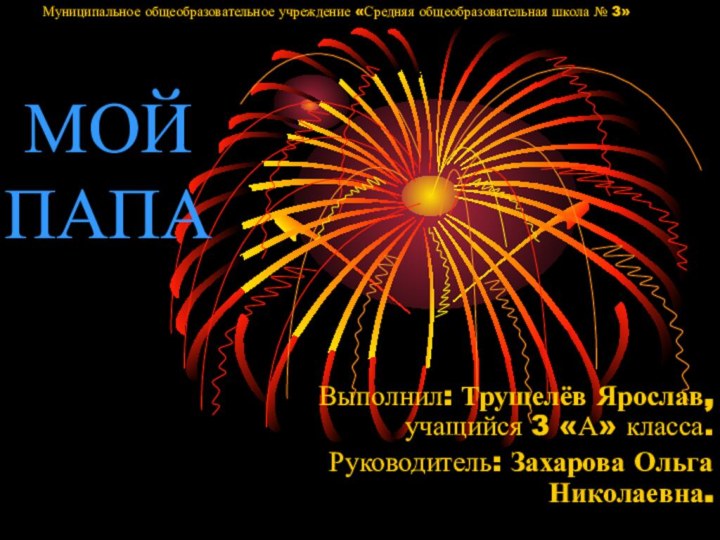 Муниципальное общеобразовательное учреждение «Средняя общеобразовательная школа № 3»

МОЙ ПАПА

Выполнил: Трущелёв Ярослав, учащийся 3 «А» класса.

Руководитель: Захарова Ольга Николаевна.